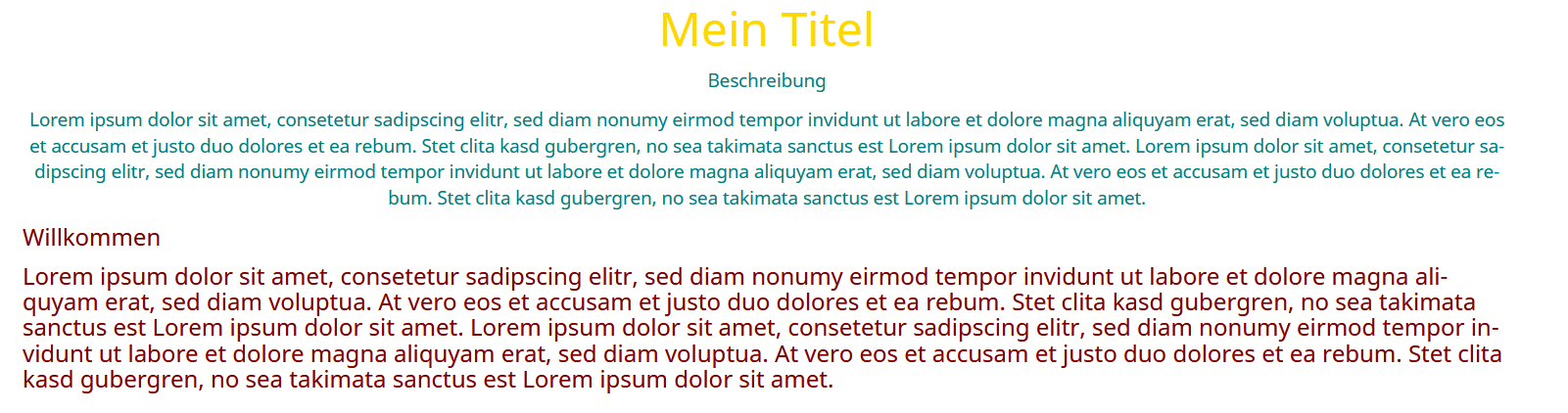 Mein Titel

Beschreibung

Lorem ipsum dolor sit amet, consetetur sadipscing elitr, sed diam nonumy eirmod tempor invidunt ut labore et dolore magna aliquyam erat, sed diam voluptua. At vero eos et accusam et justo duo dolores et ea rebum. Stet clita kasd gubergren, no sea takimata sanctus est Lorem ipsum dolor sit amet. Lorem ipsum dolor sit amet, consetetur sadipscing elitr, sed diam nonumy eirmod tempor invidunt ut labore et dolore magna aliquyam erat, sed diam voluptua. At vero eos et accusam et justo duo dolores et ea rebum. Stet clita kasd gubergren, no sea takimata sanctus est Lorem ipsum dolor sit amet.

Willkommen

Lorem ipsum dolor sit amet, consetetur sadipscing elitr, sed diam nonumy eirmod tempor invidunt ut labore et dolore magna aliquyam erat, sed diam voluptua. At vero eos et accusam et justo duo dolores et ea rebum. Stet clita kasd gubergren, no sea takimata sanctus est Lorem ipsum dolor sit amet. Lorem ipsum dolor sit amet, consetetur sadipscing elitr, sed diam nonumy eirmod tempor invidunt ut labore et dolore magna aliquyam erat, sed diam voluptua. At vero eos et accusam et justo duo dolores et ea rebum. Stet clita kasd gubergren, no sea takimata sanctus est Lorem ipsum dolor sit amet.